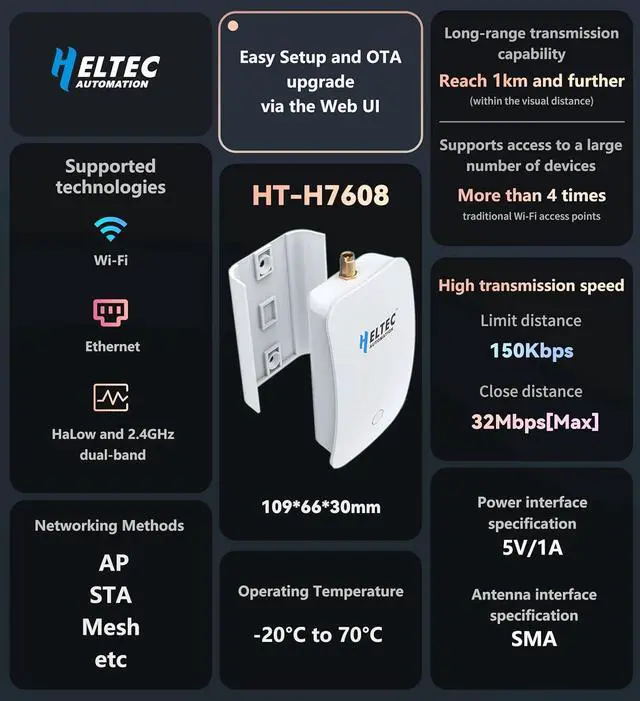 HELTEC
AUTOMATION

Supported technologies

Wi-Fi

Ethernet

HaLow and 2.4GHz dual-band

Networking Methods

AP
STA
Mesh
etc

Easy Setup and OTA upgrade via the Web UI

HT-H7608

HELTEC
AUTOMATION

109*66*30mm

Operating Temperature

-20°C to 70°C

Long-range transmission capability

Reach 1km and further

(within the visual distance)

Supports access to a large number of devices

More than 4 times

traditional Wi-Fi access points

High transmission speed

Limit distance

150Kbps

Close distance

32Mbps[Max]

Power interface specification

5V/1A

Antenna interface specification

SMA